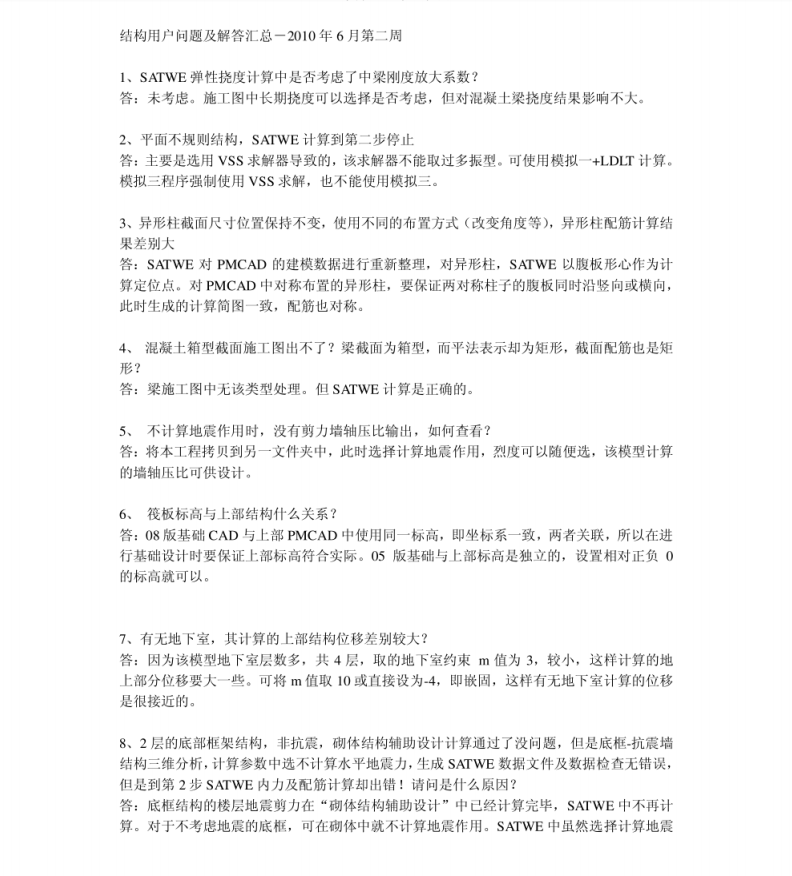 结构用户问题及解答汇总－2010 年 6 月第二周

1、SATWE 弹性挠度计算中是否考虑了中梁刚度放大系数？
答：未考虑。施工图中长期挠度可以选择是否考虑，但对混凝土梁挠度结果影响不大。

2、平面不规则结构，SATWE 计算到第二步停止
答：主要是选用 VSS 求解器导致的，该求解器不能取过多振型。可使用模拟一+LDLT 计算。模拟三程序强制使用 VSS 求解，也不能使用模拟三。

3、异形柱截面尺寸位置保持不变，使用不同的布置方式（改变角度等），异形柱配筋计算结果差别大
答：SATWE 对 PMCAD 的建模数据进行重新整理，对异形柱，SATWE 以腹板形心作为计算定位点。对 PMCAD 中对称布置的异形柱，要保证两对称柱子的腹板同时沿竖向或横向，此时生成的计算简图一致，配筋也对称。

4、 混凝土箱型截面施工图出不了？梁截面为箱型，而平法表示却为矩形，截面配筋也是矩形？
答：梁施工图中无该类型处理。但 SATWE 计算是正确的。

5、 不计算地震作用时，没有剪力墙轴压比输出，如何查看？
答：将本工程拷贝到另一文件夹中，此时选择计算地震作用，烈度可以随便选，该模型计算的墙轴压比可供设计。

6、 筏板标高与上部结构什么关系？
答：08 版基础 CAD 与上部 PMCAD 中使用同一标高，即坐标系一致，两者关联，所以在进行基础设计时要保证上部标高符合实际。05 版基础与上部标高是独立的，设置相对正负 0 的标高就可以。

7、有无地下室，其计算的上部结构位移差别较大？
答：因为该模型地下室层数多，共 4 层，取的地下室约束 m 值为 3，较小，这样计算的地上部分位移要大一些。可将 m 值取 10 或直接设为-4，即嵌固，这样有无地下室计算的位移是很接近的。

8、2 层的底部框架结构，非抗震，砌体结构辅助设计计算通过了没问题，但是底框-抗震墙结构三维分析，计算参数中选不计算水平地震力，生成 SATWE 数据文件及数据检查无错误，但是到第 2 步 SATWE 内力及配筋计算却出错！请问是什么原因？
答：底框结构的楼层地震剪力在“砌体结构辅助设计”中已经计算完毕，SATWE 中不再计算。对于不考虑地震的底框，可在砌体中就不计算地震作用。SATWE 中虽然选择计算地震